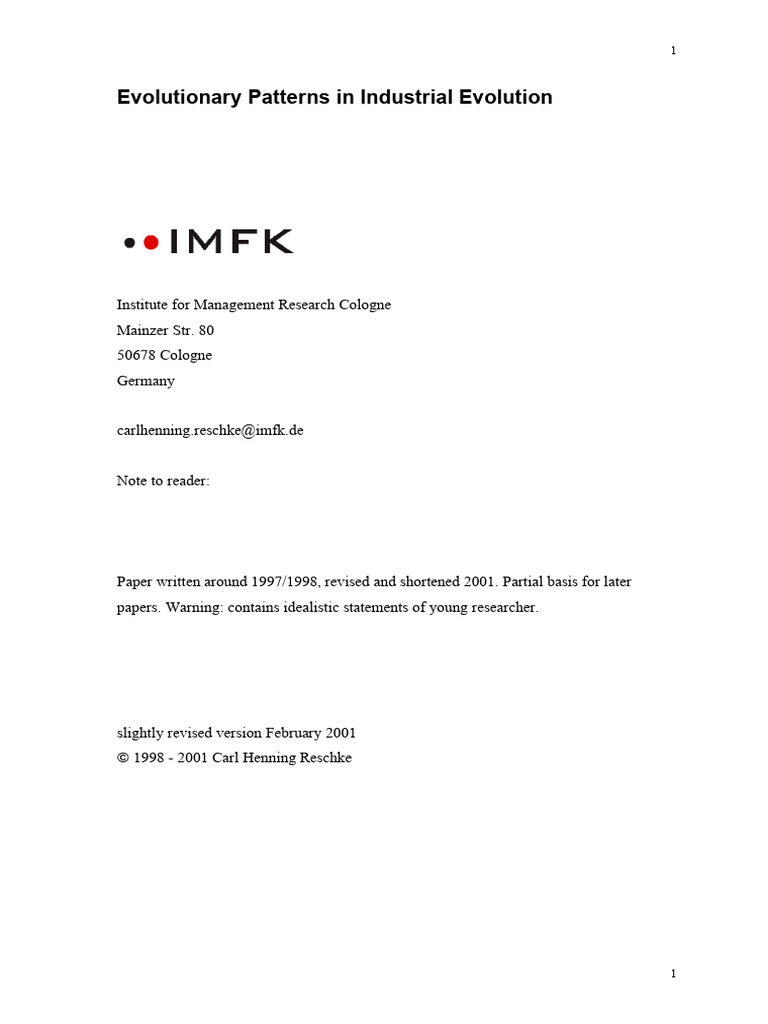 1

Evolutionary Patterns in Industrial Evolution

IMFK

Institute for Management Research Cologne
Mainzer Str. 80
50678 Cologne
Germany

carlhenning.reschke@imfk.de

Note to reader:

Paper written around 1997/1998, revised and shortened 2001. Partial basis for later papers. Warning: contains idealistic statements of young researcher.

slightly revised version February 2001
© 1998 - 2001 Carl Henning Reschke

1